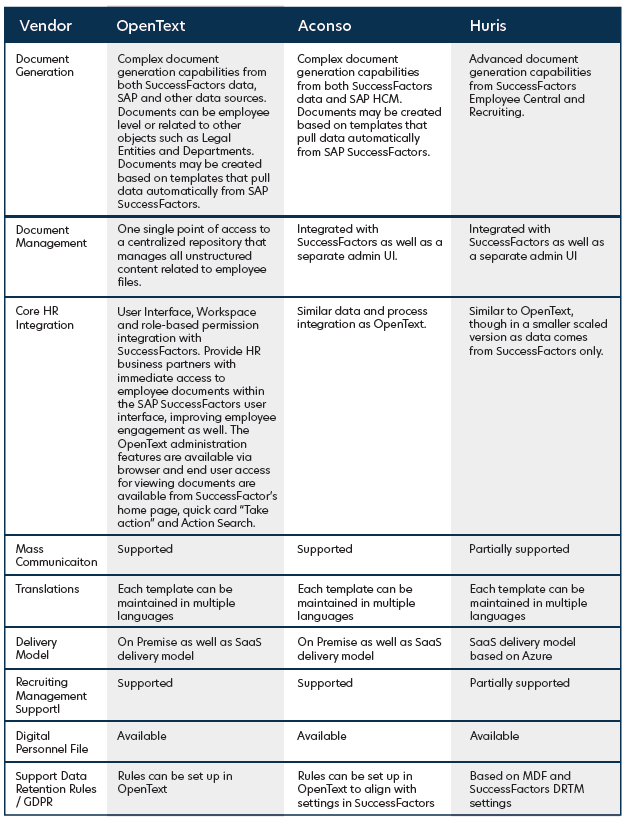 | Vendor | OpenText | Aconso | Huris |
|---|---|---|---|
| Document Generation | Complex document generation capabilities from both SuccessFactors data, SAP and other data sources. Documents can be employee level or related to other objects such as Legal Entities and Departments. Documents may be created based on templates that pull data automatically from SAP SuccessFactors. | Complex document generation capabilities from both SuccessFactors data and SAP HCM. Documents may be created based on templates that pull data automatically from SAP SuccessFactors. | Advanced document generation capabilities from SuccessFactors Employee Central and Recruiting. |
| Document Management | One single point of access to a centralized repository that manages all unstructured content related to employee files. | Integrated with SuccessFactors as well as a separate admin UI. | Integrated with SuccessFactors as well as a separate admin UI |
| Core HR Integration | User Interface, Workspace and role-based permission integration with SuccessFactors. Provide HR business partners with immediate access to employee documents within the SAP SuccessFactors user interface, improving employee engagement as well. The OpenText administration features are available via browser and end user access for viewing documents are available from SuccessFactor's home page, quick card "Take action" and Action Search. | Similar data and process integration as OpenText. | Similar to OpenText, though in a smaller scaled version as data comes from SuccessFactors only. |
| Mass Communicaiton | Supported | Supported | Partially supported |
| Translations | Each template can be maintained in multiple languages | Each template can be maintained in multiple languages | Each template can be maintained in multiple languages |
| Delivery Model | On Premise as well as SaaS delivery model | On Premise as well as SaaS delivery model | SaaS delivery model based on Azure |
| Recruiting Management Supportl | Supported | Supported | Partially supported |
| Digital Personnel File | Available | Available | Available |
| Support Data Retention Rules / GDPR | Rules can be set up in OpenText | Rules can be set up in OpenText to align with settings in SuccessFactors | Based on MDF and SuccessFactors DRTM settings |